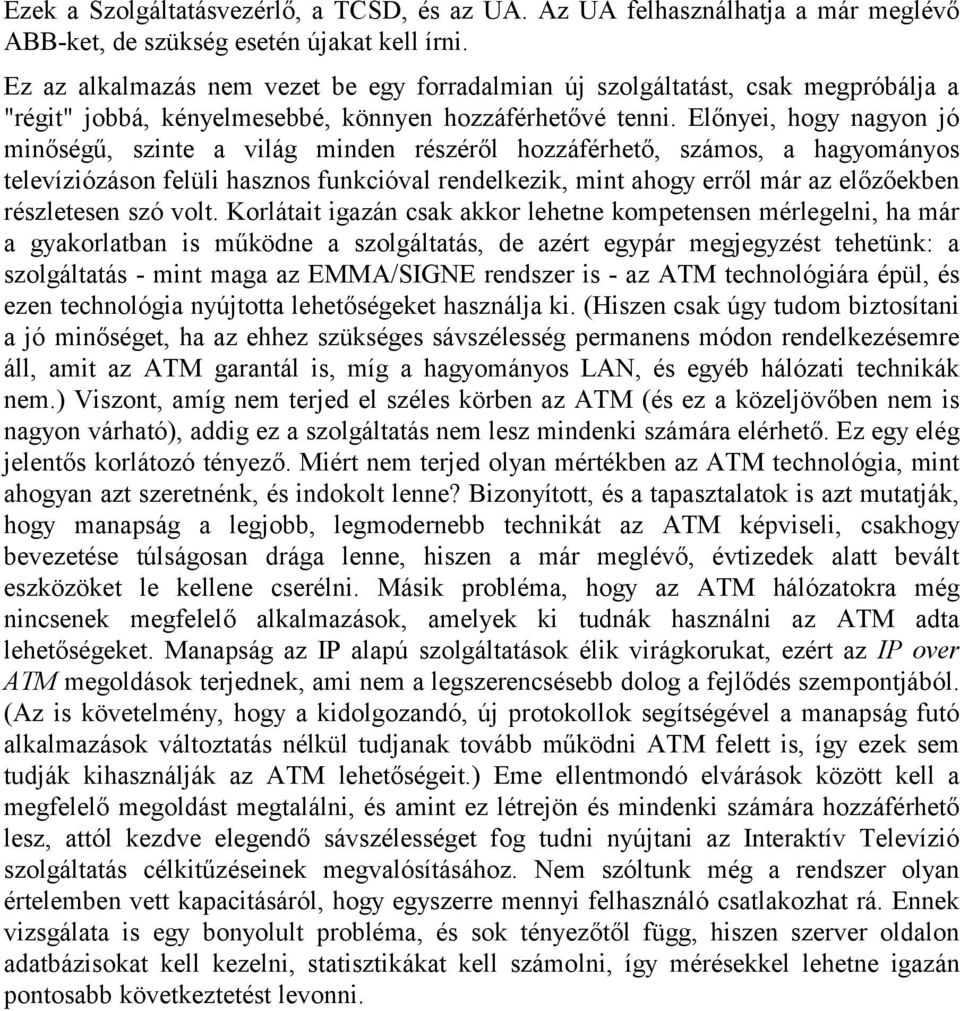 Ezek a Szolgáltatásvezérlő, a TCSD, és az UA. Az UA felhasználhatja a már meglévő ABB-ket, de szükség esetén újakat kell írni.

Ez az alkalmazás nem vezet be egy forradalmian új szolgáltatást, csak megpróbálja a "régit" jobbá, kényelmesebbé, könnyen hozzáférhetővé tenni. Előnyei, hogy nagyon jó minőségű, szinte a világ minden részéről hozzáférhető, számos, a hagyományos televíziózáson felüli hasznos funkcióval rendelkezik, mint ahogy erről már az előzőekben részletesen szó volt. Korlátait igazán csak akkor lehetne kompetensen mérlegelni, ha már a gyakorlatban is működne a szolgáltatás, de azért egypár megjegyzést tehetünk: a szolgáltatás - mint maga az EMMA/SIGNE rendszer is - az ATM technológiára épül, és ezen technológia nyújtotta lehetőségeket használja ki. (Hiszen csak úgy tudom biztosítani a jó minőséget, ha az ehhez szükséges sávszélesség permanens módon rendelkezésemre áll, amit az ATM garantál is, míg a hagyományos LAN, és egyéb hálózati technikák nem.) Viszont, amíg nem terjed el széles körben az ATM (és ez a közeljövőben nem is nagyon várható), addig ez a szolgáltatás nem lesz mindenki számára elérhető. Ez egy elég jelentős korlátozó tényező. Miért nem terjed olyan mértékben az ATM technológia, mint ahogyan azt szeretnénk, és indokolt lenne? Bizonyított, és a tapasztalatok is azt mutatják, hogy manapság a legjobb, legmodernebb technikát az ATM képviseli, csakhogy bevezetése túlságosan drága lenne, hiszen a már meglévő, évtizedek alatt bevált eszközöket le kellene cserélni. Másik probléma, hogy az ATM hálózatokra még nincsenek megfelelő alkalmazások, amelyek ki tudnák használni az ATM adta lehetőségeket. Manapság az IP alapú szolgáltatások élik virágkorukat, ezért az IP over ATM megoldások terjednek, ami nem a legszerencsésebb dolog a fejlődés szempontjából. (Az is követelmény, hogy a kidolgozandó, új protokollok segítségével a manapság futó alkalmazások változtatás nélkül tudjanak tovább működni ATM felett is, így ezek sem tudják kihasználják az ATM lehetőségeit.) Eme ellentmondó elvárások között kell a megfelelő megoldást megtalálni, és amint ez létrejön és mindenki számára hozzáférhető lesz, attól kezdve elegendő sávszélességet fog tudni nyújtani az Interaktív Televízió szolgáltatás célkitűzéseinek megvalósításához. Nem szóltunk még a rendszer olyan értelemben vett kapacitásáról, hogy egyszerre mennyi felhasználó csatlakozhat rá. Ennek vizsgálata is egy bonyolult probléma, és sok tényezőtől függ, hiszen szerver oldalon adatbázisokat kell kezelni, statisztikákat kell számolni, így mérésekkel lehetne igazán pontosabb következtetést levonni.